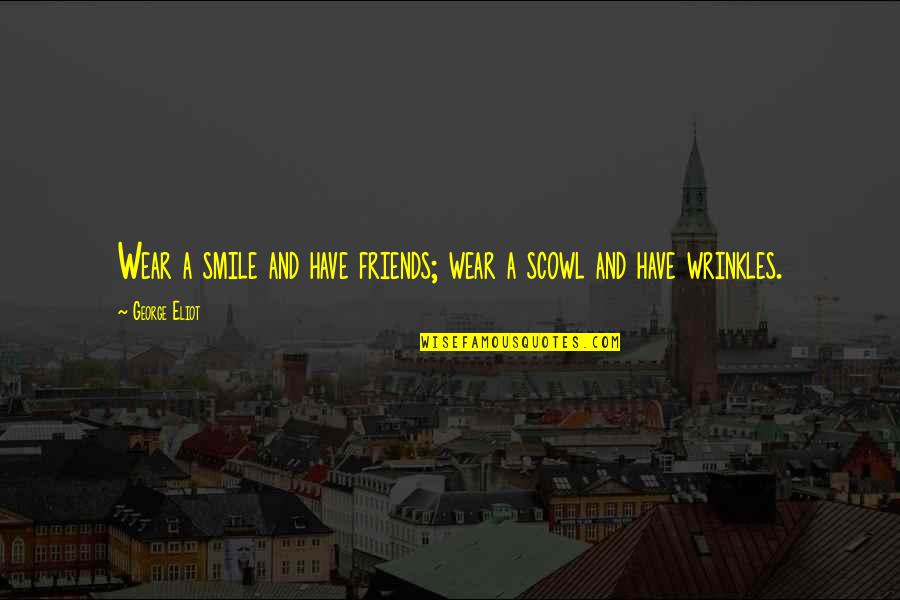 Wear a smile and have friends; wear a scowl and have wrinkles.

~ George Eliot

WISEFAMOUSQUOTES.COM